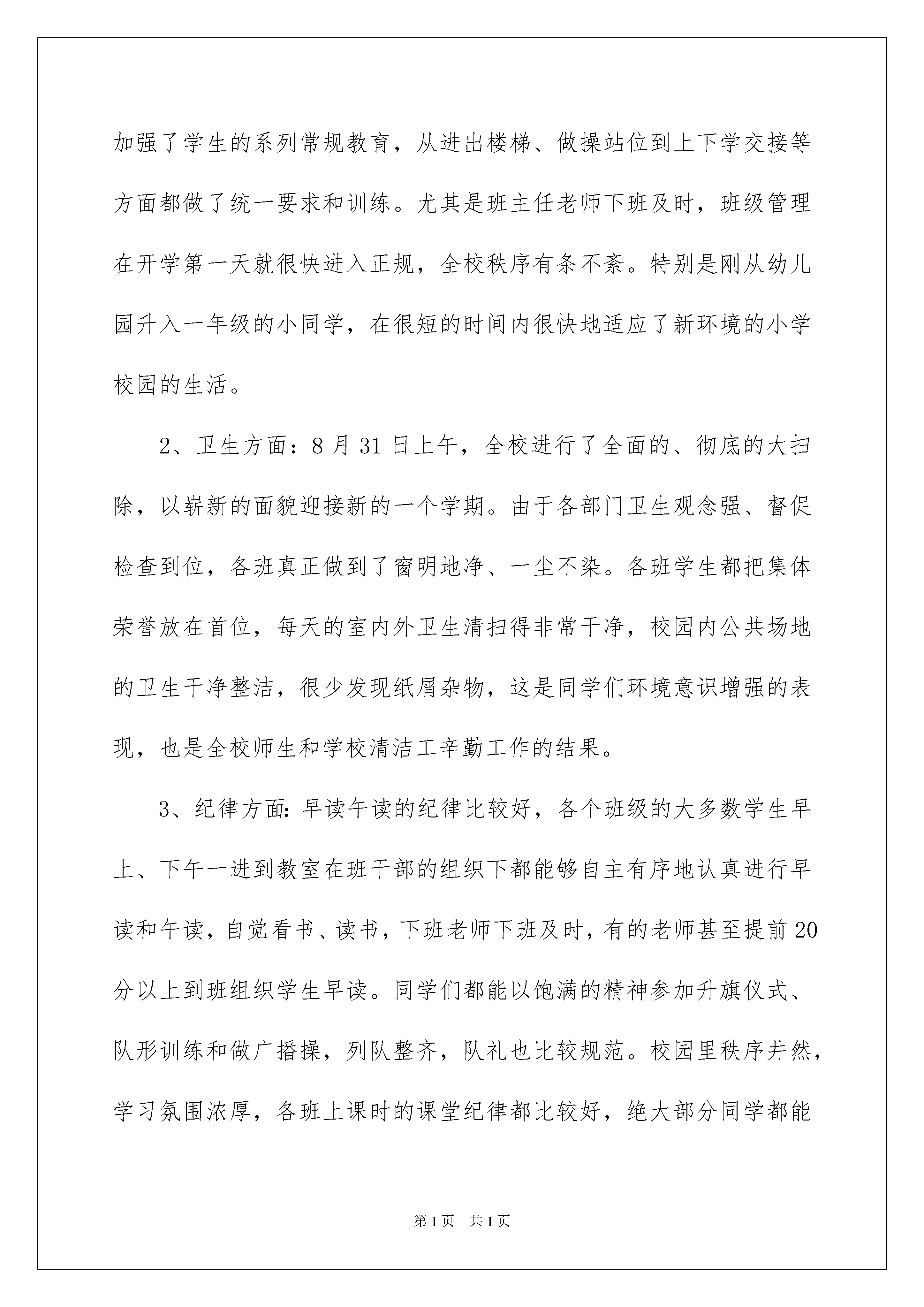 加强了学生的系列常规教育，从进出楼梯、做操站位到上下学交接等方面都做了统一要求和训练。尤其是班主任老师下班及时，班级管理在开学第一天就很快进入正规，全校秩序有条不紊。特别是刚从幼儿园升入一年级的小同学，在很短的时间内很快地适应了新环境的小学校园的生活。

2、卫生方面：8 月 31 日上午，全校进行了全面的、彻底的大扫除，以崭新的面貌迎接新的一个学期。由于各部门卫生观念强、督促检查到位，各班真正做到了窗明地净、一尘不染。各班学生都把集体荣誉放在首位，每天的室内外卫生清扫得非常干净，校园内公共场地的卫生干净整洁，很少发现纸屑杂物，这是同学们环境意识增强的表现，也是全校师生和学校清洁工辛勤工作的结果。

3、纪律方面:早读午读的纪律比较好，各个班级的大多数学生早上、下午一进到教室在班干部的组织下都能够自主有序地认真进行早读和午读，自觉看书、读书，下班老师下班及时，有的老师甚至提前 20 分以上到班组织学生早读。同学们都能以饱满的精神参加升旗仪式、队形训练和做广播操，列队整齐，队礼也比较规范。校园里秩序井然，学习氛围浓厚，各班上课时的课堂纪律都比较好，绝大部分同学都能

第 1 页　共 1 页